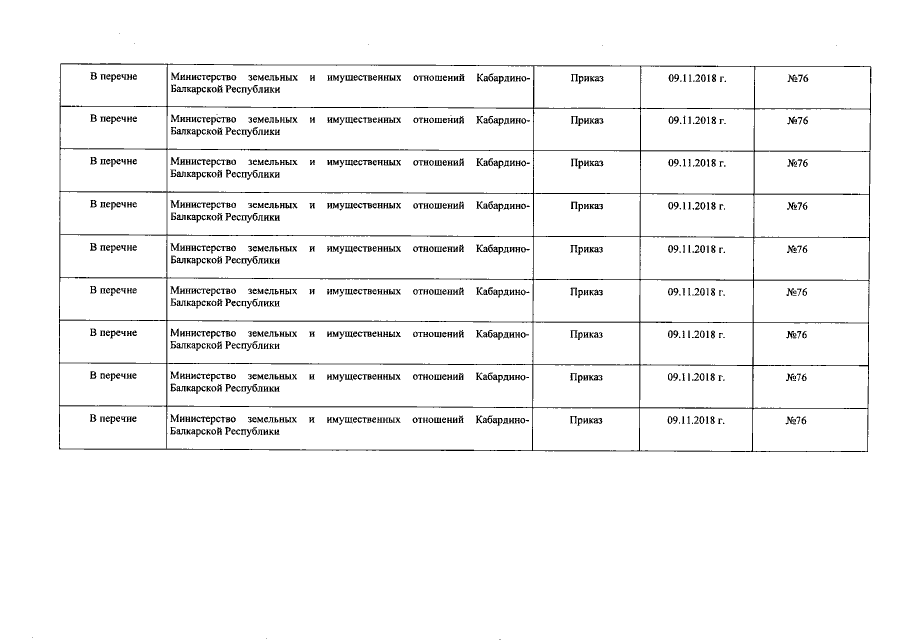 | | | | | |
|---|---|---|---|---|
| В перечне | Министерство земельных и имущественных отношений Кабардино-Балкарской Республики | Приказ | 09.11.2018 г. | №76 |
| В перечне | Министерство земельных и имущественных отношений Кабардино-Балкарской Республики | Приказ | 09.11.2018 г. | №76 |
| В перечне | Министерство земельных и имущественных отношений Кабардино-Балкарской Республики | Приказ | 09.11.2018 г. | №76 |
| В перечне | Министерство земельных и имущественных отношений Кабардино-Балкарской Республики | Приказ | 09.11.2018 г. | №76 |
| В перечне | Министерство земельных и имущественных отношений Кабардино-Балкарской Республики | Приказ | 09.11.2018 г. | №76 |
| В перечне | Министерство земельных и имущественных отношений Кабардино-Балкарской Республики | Приказ | 09.11.2018 г. | №76 |
| В перечне | Министерство земельных и имущественных отношений Кабардино-Балкарской Республики | Приказ | 09.11.2018 г. | №76 |
| В перечне | Министерство земельных и имущественных отношений Кабардино-Балкарской Республики | Приказ | 09.11.2018 г. | №76 |
| В перечне | Министерство земельных и имущественных отношений Кабардино-Балкарской Республики | Приказ | 09.11.2018 г. | №76 |